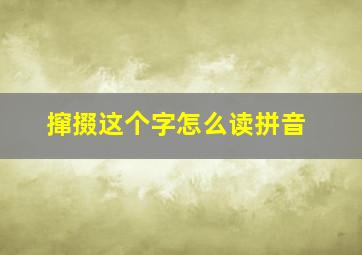 撺掇这个字怎么读拼音